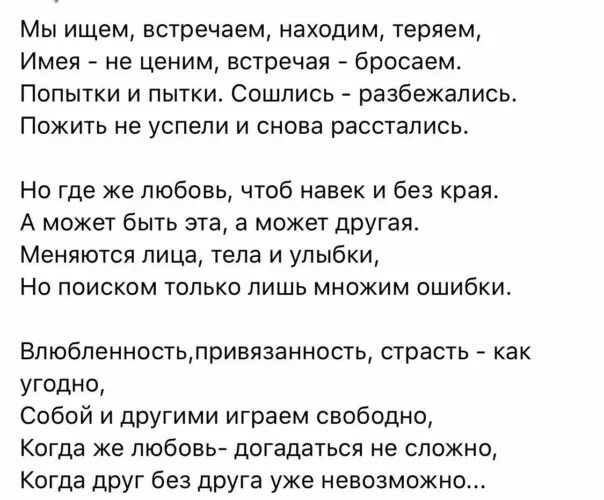 Мы ищем, встречаем, находим, теряем,
Имея - не ценим, встречая - бросаем.
Попытки и пытки. Сошлись - разбежались.
Пожить не успели и снова расстались.

Но где же любовь, чтоб навек и без края.
А может быть эта, а может другая.
Меняются лица, тела и улыбки,
Но поиском только лишь множим ошибки.

Влюбленность,привязанность, страсть - как угодно,
Собой и другими играем свободно,
Когда же любовь- догадаться не сложно,
Когда друг без друга уже невозможно...